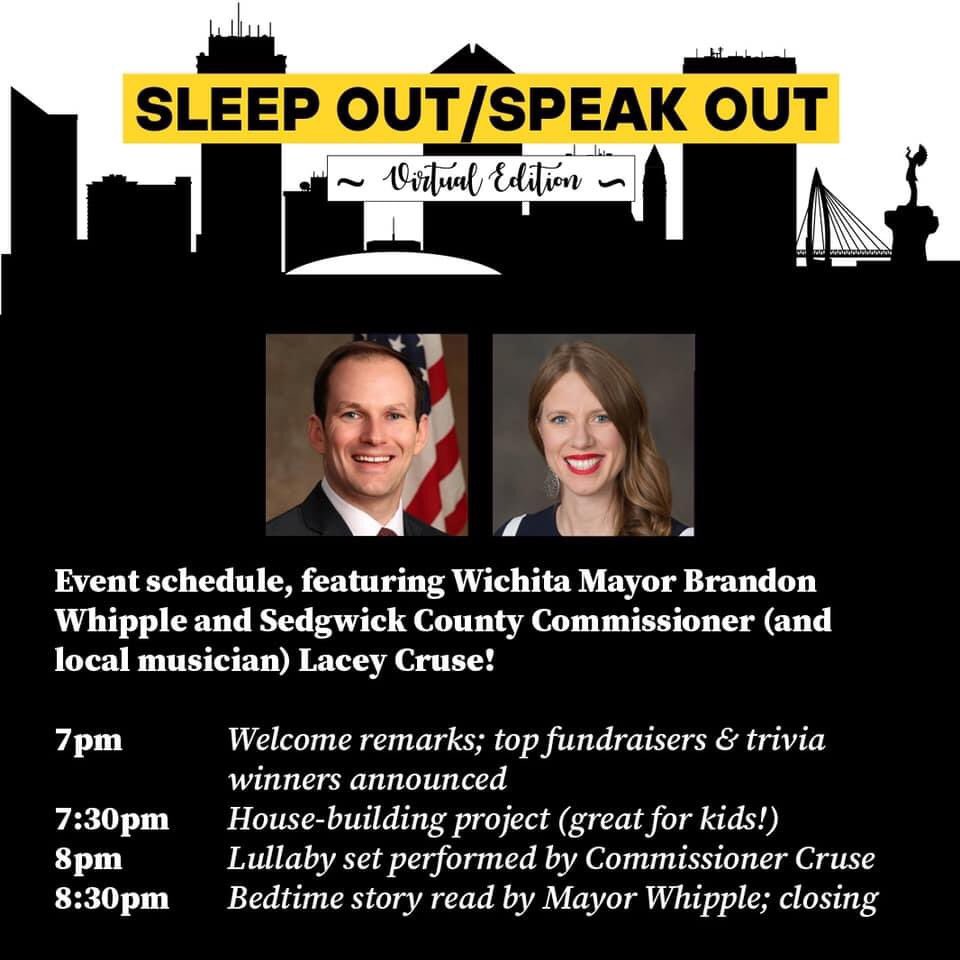 SLEEP OUT/SPEAK OUT

~ Virtual Edition ~

Event schedule, featuring Wichita Mayor Brandon Whipple and Sedgwick County Commissioner (and local musician) Lacey Cruse!

7pm Welcome remarks; top fundraisers & trivia winners announced
7:30pm House-building project (great for kids!)
8pm Lullaby set performed by Commissioner Cruse
8:30pm Bedtime story read by Mayor Whipple; closing